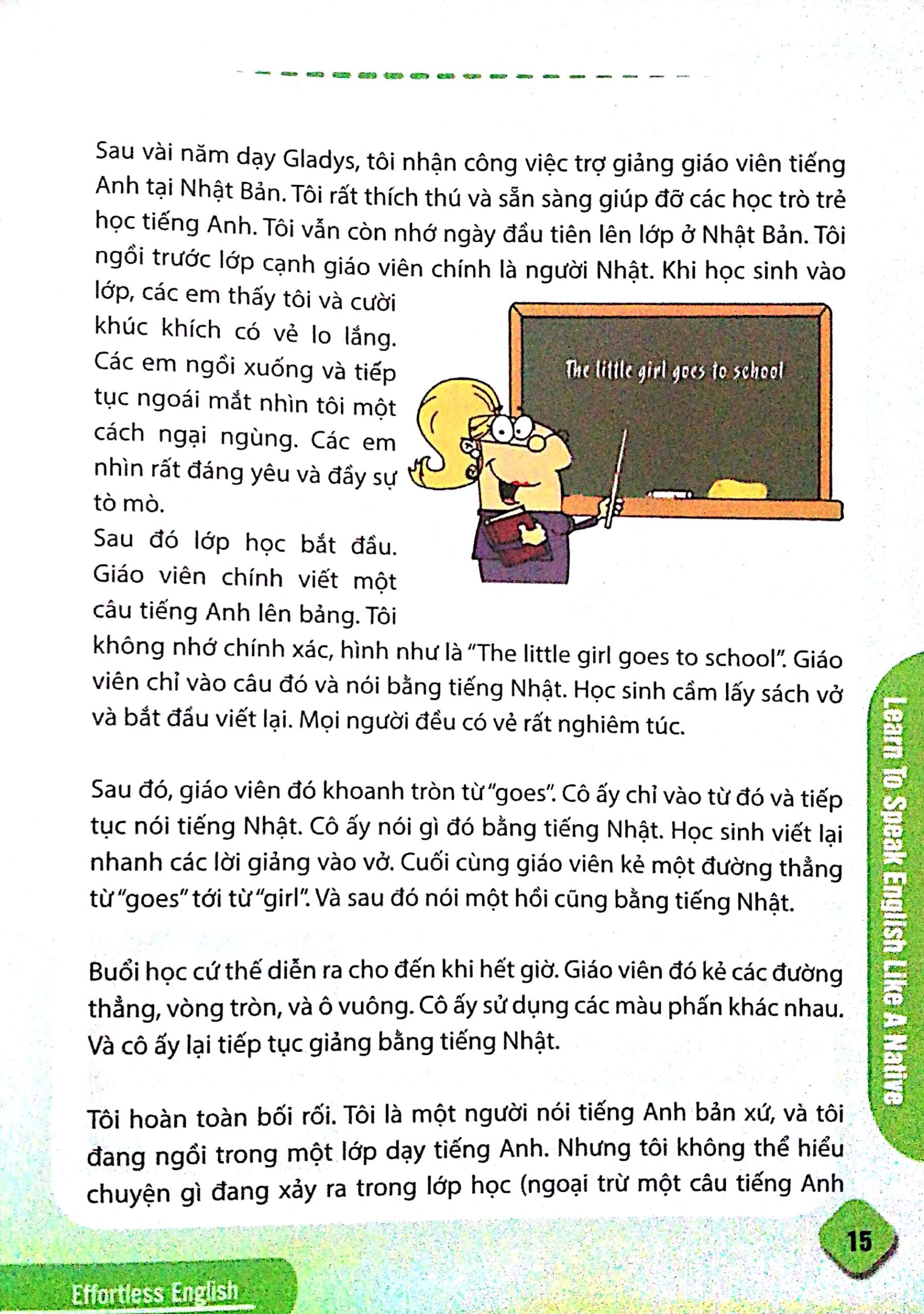 Sau vài năm dạy Gladys, tôi nhận công việc trợ giảng giáo viên tiếng Anh tại Nhật Bản. Tôi rất thích thú và sẵn sàng giúp đỡ các học trò trẻ học tiếng Anh. Tôi vẫn còn nhớ ngày đầu tiên lên lớp ở Nhật Bản. Tôi ngồi trước lớp cạnh giáo viên chính là người Nhật. Khi học sinh vào lớp, các em thấy tôi và cười khúc khích có vẻ lo lắng. Các em ngồi xuống và tiếp tục ngoái mắt nhìn tôi một cách ngại ngùng. Các em nhìn rất đáng yêu và đầy sự tò mò.

The little girl goes to school

Sau đó lớp học bắt đầu. Giáo viên chính viết một câu tiếng Anh lên bảng. Tôi không nhớ chính xác, hình như là "The little girl goes to school". Giáo viên chỉ vào câu đó và nói bằng tiếng Nhật. Học sinh cầm lấy sách vở và bắt đầu viết lại. Mọi người đều có vẻ rất nghiêm túc.

Sau đó, giáo viên đó khoanh tròn từ "goes". Cô ấy chỉ vào từ đó và tiếp tục nói tiếng Nhật. Cô ấy nói gì đó bằng tiếng Nhật. Học sinh viết lại nhanh các lời giảng vào vở. Cuối cùng giáo viên kẻ một đường thẳng từ "goes" tới từ "girl". Và sau đó nói một hồi cũng bằng tiếng Nhật.

Buổi học cứ thế diễn ra cho đến khi hết giờ. Giáo viên đó kẻ các đường thẳng, vòng tròn, và ô vuông. Cô ấy sử dụng các màu phấn khác nhau. Và cô ấy lại tiếp tục giảng bằng tiếng Nhật.

Tôi hoàn toàn bối rối. Tôi là một người nói tiếng Anh bản xứ, và tôi đang ngồi trong một lớp dạy tiếng Anh. Nhưng tôi không thể hiểu chuyện gì đang xảy ra trong lớp học (ngoại trừ một câu tiếng Anh

Learn To Speak English Like A Native

15

Effortless English